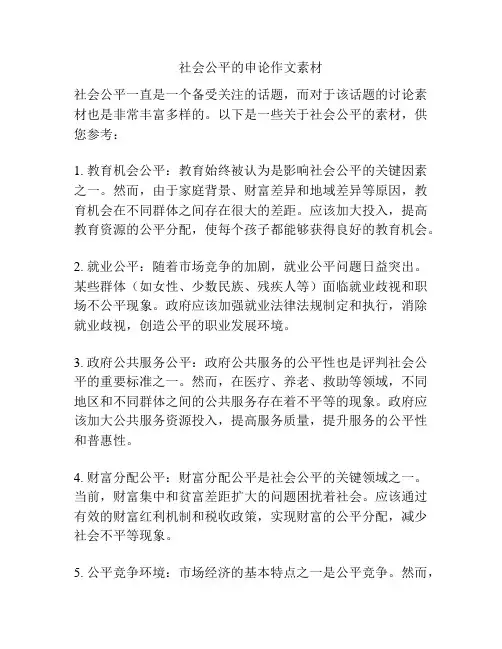 社会公平的申论作文素材

社会公平一直是一个备受关注的话题，而对于该话题的讨论素材也是非常丰富多样的。以下是一些关于社会公平的素材，供您参考：

1. 教育机会公平：教育始终被认为是影响社会公平的关键因素之一。然而，由于家庭背景、财富差异和地域差异等原因，教育机会在不同群体之间存在很大的差距。应该加大投入，提高教育资源的公平分配，使每个孩子都能够获得良好的教育机会。

2. 就业公平：随着市场竞争的加剧，就业公平问题日益突出。某些群体（如女性、少数民族、残疾人等）面临就业歧视和职场不公平现象。政府应该加强就业法律法规制定和执行，消除就业歧视，创造公平的职业发展环境。

3. 政府公共服务公平：政府公共服务的公平性也是评判社会公平的重要标准之一。然而，在医疗、养老、救助等领域，不同地区和不同群体之间的公共服务存在着不平等的现象。政府应该加大公共服务资源投入，提高服务质量，提升服务的公平性和普惠性。

4. 财富分配公平：财富分配公平是社会公平的关键领域之一。当前，财富集中和贫富差距扩大的问题困扰着社会。应该通过有效的财富红利机制和税收政策，实现财富的公平分配，减少社会不平等现象。

5. 公平竞争环境：市场经济的基本特点之一是公平竞争。然而，